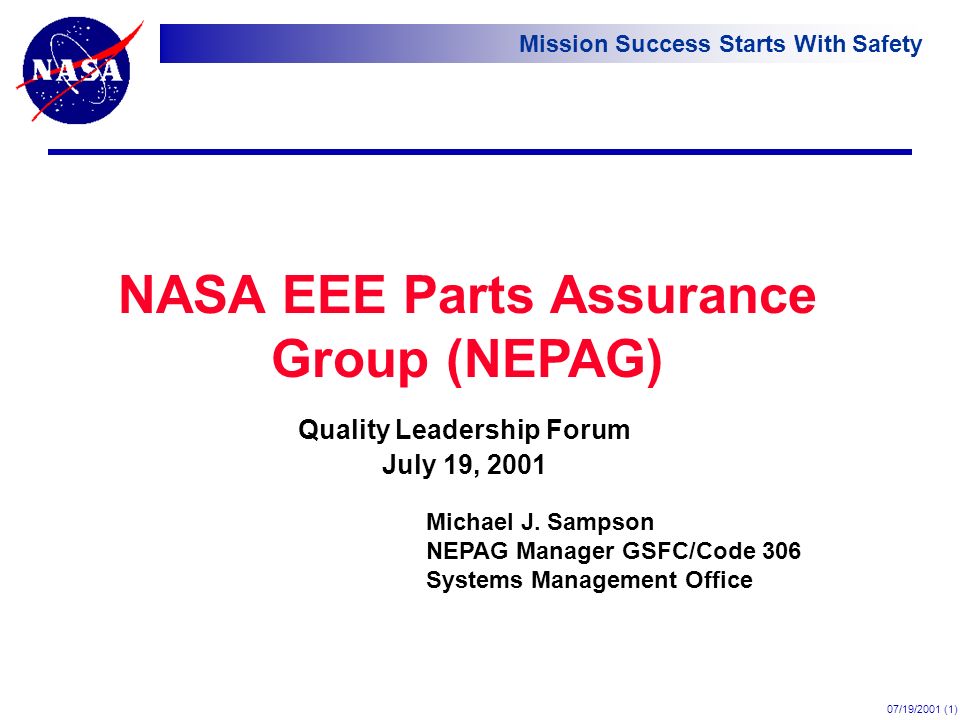 NASA

Mission Success Starts With Safety

NASA EEE Parts Assurance Group (NEPAG)

Quality Leadership Forum
July 19, 2001

Michael J. Sampson
NEPAG Manager GSFC/Code 306
Systems Management Office

07/19/2001 (1)